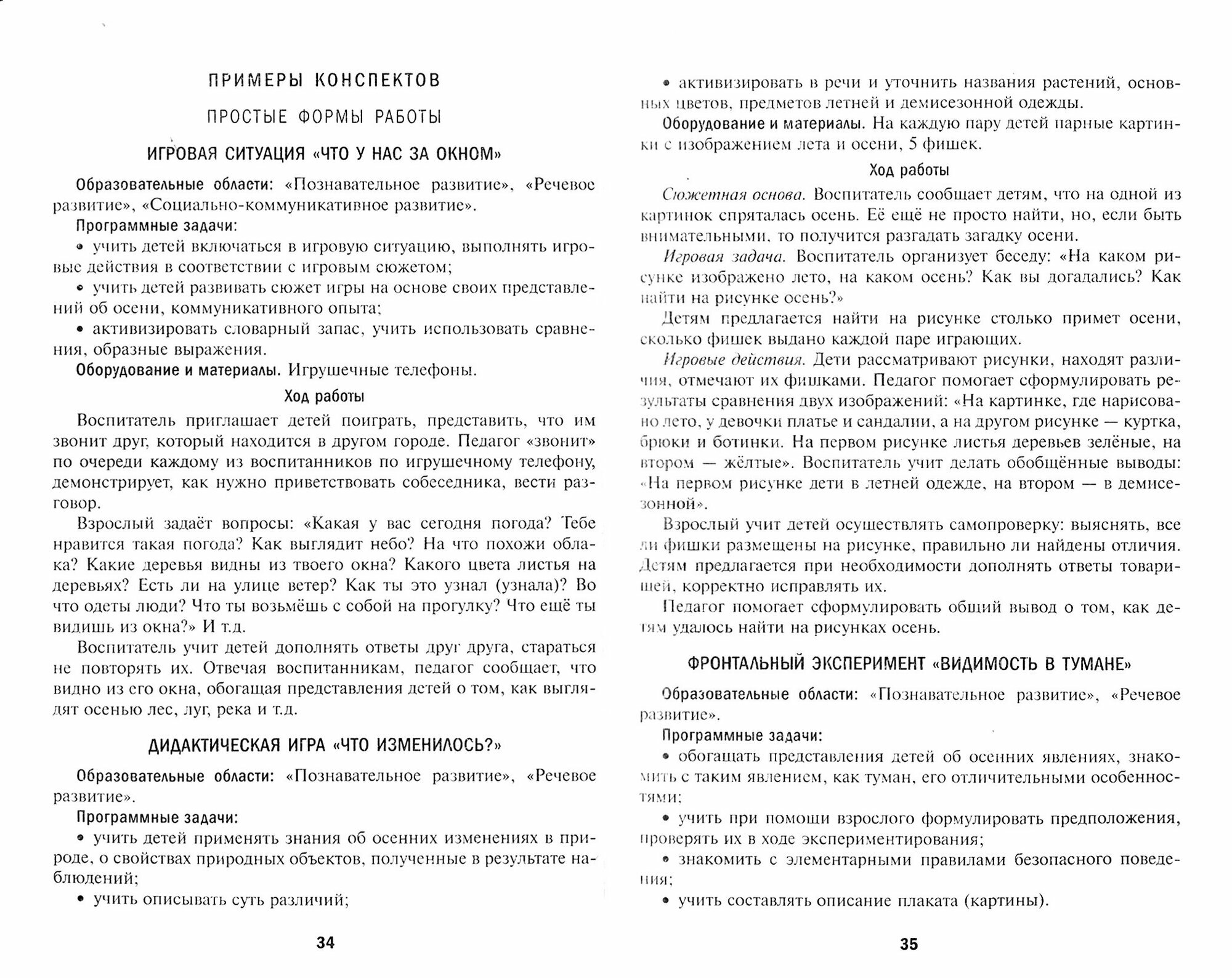 ПРИМЕРЫ КОНСПЕКТОВ

ПРОСТЫЕ ФОРМЫ РАБОТЫ

ИГРОВАЯ СИТУАЦИЯ «ЧТО У НАС ЗА ОКНОМ»

Образовательные области: «Познавательное развитие», «Речевое развитие», «Социально-коммуникативное развитие».

Программные задачи:

• учить детей включаться в игровую ситуацию, выполнять игровые действия в соответствии с игровым сюжетом;

• учить детей развивать сюжет игры на основе своих представлений об осени, коммуникативного опыта;

• активизировать словарный запас, учить использовать сравнения, образные выражения.

Оборудование и материалы. Игрушечные телефоны.

Ход работы

Воспитатель приглашает детей поиграть, представить, что им звонит друг, который находится в другом городе. Педагог «звонит» по очереди каждому из воспитанников по игрушечному телефону, демонстрирует, как нужно приветствовать собеседника, вести разговор.

Взрослый задаёт вопросы: «Какая у вас сегодня погода? Тебе нравится такая погода? Как выглядит небо? На что похожи облака? Какие деревья видны из твоего окна? Какого цвета листья на деревьях? Есть ли на улице ветер? Как ты это узнал (узнала)? Во что одеты люди? Что ты возьмёшь с собой на прогулку? Что ещё ты видишь из окна?» И т.д.

Воспитатель учит детей дополнять ответы друг друга, стараться не повторять их. Отвечая воспитанникам, педагог сообщает, что видно из его окна, обогащая представления детей о том, как выглядят осенью лес, луг, река и т.д.

ДИДАКТИЧЕСКАЯ ИГРА «ЧТО ИЗМЕНИЛОСЬ?»

Образовательные области: «Познавательное развитие», «Речевое развитие».

Программные задачи:

• учить детей применять знания об осенних изменениях в природе, о свойствах природных объектов, полученные в результате наблюдений;

• учить описывать суть различий;

34

• активизировать в речи и уточнить названия растений, основных цветов, предметов летней и демисезонной одежды.

Оборудование и материалы. На каждую пару детей парные картинки с изображением лета и осени, 5 фишек.

Ход работы

Сюжетная основа. Воспитатель сообщает детям, что на одной из картинок спряталась осень. Её ещё не просто найти, но, если быть внимательными, то получится разгадать загадку осени.

Игровая задача. Воспитатель организует беседу: «На каком рисунке изображено лето, на каком осень? Как вы догадались? Как найти на рисунке осень?»

Детям предлагается найти на рисунке столько примет осени, сколько фишек выдано каждой паре играющих.

Игровые действия. Дети рассматривают рисунки, находят различия, отмечают их фишками. Педагог помогает сформулировать результаты сравнения двух изображений: «На картинке, где нарисовано лето, у девочки платье и сандалии, а на другом рисунке — куртка, брюки и ботинки. На первом рисунке листья деревьев зелёные, на втором — жёлтые». Воспитатель учит делать обобщённые выводы: «На первом рисунке дети в летней одежде, на втором — в демисезонной».

Взрослый учит детей осуществлять самопроверку: выяснять, все ли фишки размещены на рисунке, правильно ли найдены отличия. Детям предлагается при необходимости дополнять ответы товарищей, корректно исправлять их.

Педагог помогает сформулировать общий вывод о том, как детям удалось найти на рисунках осень.

ФРОНТАЛЬНЫЙ ЭКСПЕРИМЕНТ «ВИДИМОСТЬ В ТУМАНЕ»

Образовательные области: «Познавательное развитие», «Речевое развитие».

Программные задачи:

• обогащать представления детей об осенних явлениях, знакомить с таким явлением, как туман, его отличительными особенностями;

• учить при помощи взрослого формулировать предположения, проверять их в ходе экспериментирования;

• знакомить с элементарными правилами безопасного поведения;

• учить составлять описание плаката (картины).

35